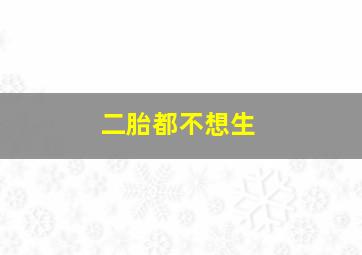 二胎都不想生